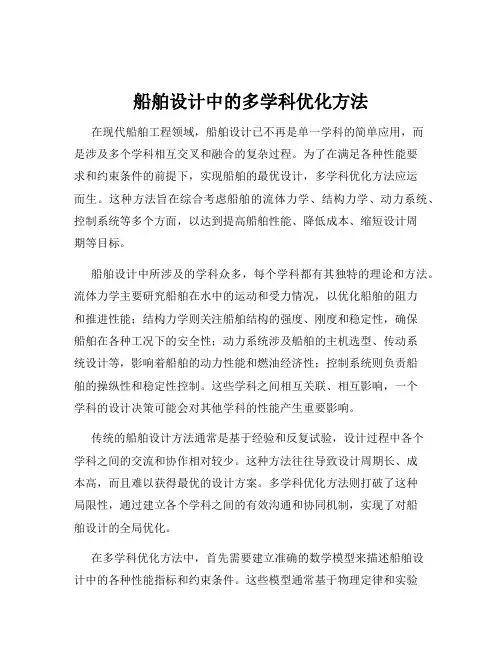 船舶设计中的多学科优化方法

在现代船舶工程领域，船舶设计已不再是单一学科的简单应用，而是涉及多个学科相互交叉和融合的复杂过程。为了在满足各种性能要求和约束条件的前提下，实现船舶的最优设计，多学科优化方法应运而生。这种方法旨在综合考虑船舶的流体力学、结构力学、动力系统、控制系统等多个方面，以达到提高船舶性能、降低成本、缩短设计周期等目标。

船舶设计中所涉及的学科众多，每个学科都有其独特的理论和方法。流体力学主要研究船舶在水中的运动和受力情况，以优化船舶的阻力和推进性能；结构力学则关注船舶结构的强度、刚度和稳定性，确保船舶在各种工况下的安全性；动力系统涉及船舶的主机选型、传动系统设计等，影响着船舶的动力性能和燃油经济性；控制系统则负责船舶的操纵性和稳定性控制。这些学科之间相互关联、相互影响，一个学科的设计决策可能会对其他学科的性能产生重要影响。

传统的船舶设计方法通常是基于经验和反复试验，设计过程中各个学科之间的交流和协作相对较少。这种方法往往导致设计周期长、成本高，而且难以获得最优的设计方案。多学科优化方法则打破了这种局限性，通过建立各个学科之间的有效沟通和协同机制，实现了对船舶设计的全局优化。

在多学科优化方法中，首先需要建立准确的数学模型来描述船舶设计中的各种性能指标和约束条件。这些模型通常基于物理定律和实验